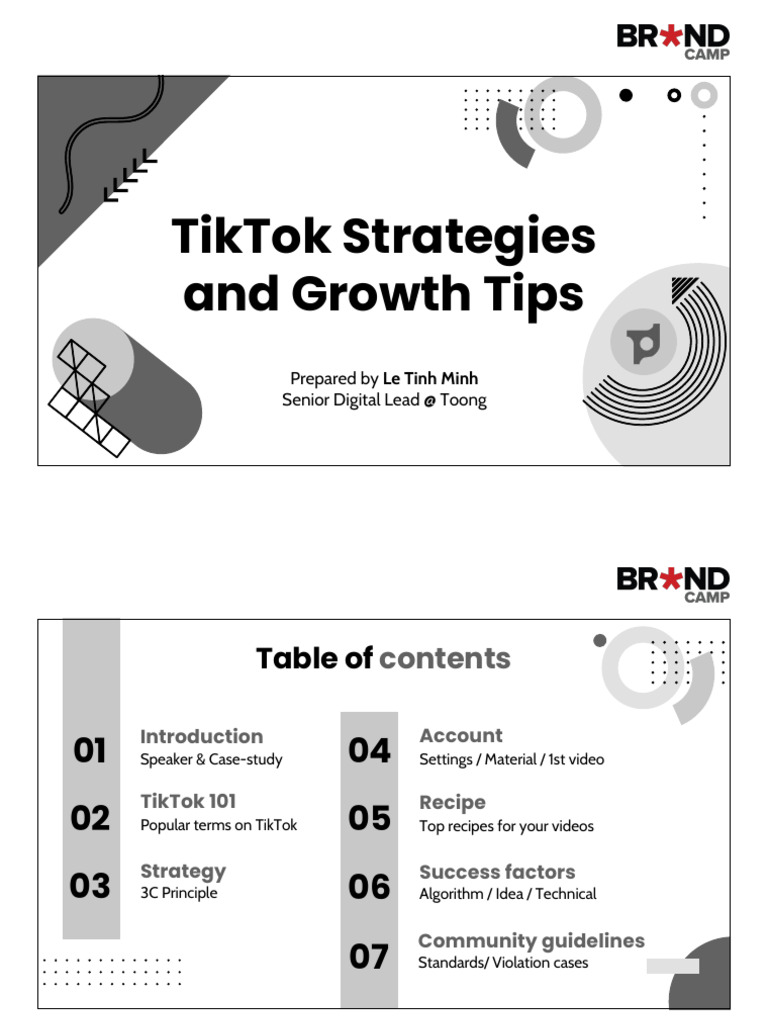 BR★ND CAMP

TikTok Strategies and Growth Tips

Prepared by Le Tinh Minh
Senior Digital Lead @ Toong

BR★ND CAMP

Table of contents

01 Introduction
Speaker & Case-study

02 TikTok 101
Popular terms on TikTok

03 Strategy
3C Principle

04 Account
Settings / Material / 1st video

05 Recipe
Top recipes for your videos

06 Success factors
Algorithm / Idea / Technical

07 Community guidelines
Standards/ Violation cases